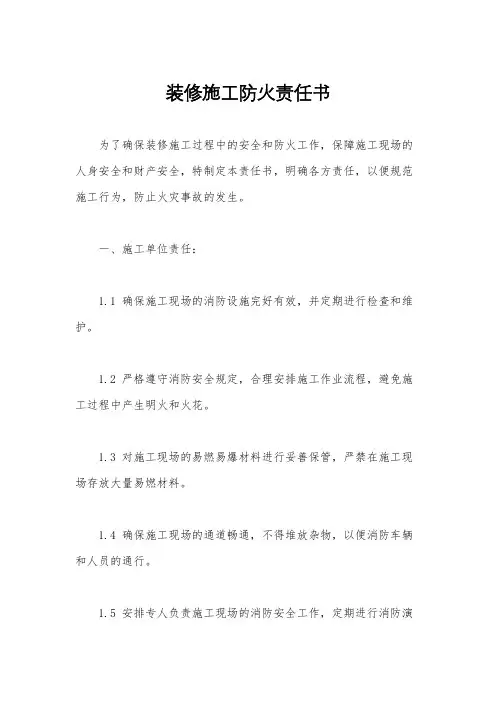 装修施工防火责任书

为了确保装修施工过程中的安全和防火工作，保障施工现场的人身安全和财产安全，特制定本责任书，明确各方责任，以便规范施工行为，防止火灾事故的发生。

一、施工单位责任：

1.1 确保施工现场的消防设施完好有效，并定期进行检查和维护。

1.2 严格遵守消防安全规定，合理安排施工作业流程，避免施工过程中产生明火和火花。

1.3 对施工现场的易燃易爆材料进行妥善保管，严禁在施工现场存放大量易燃材料。

1.4 确保施工现场的通道畅通，不得堆放杂物，以便消防车辆和人员的通行。

1.5 安排专人负责施工现场的消防安全工作，定期进行消防演